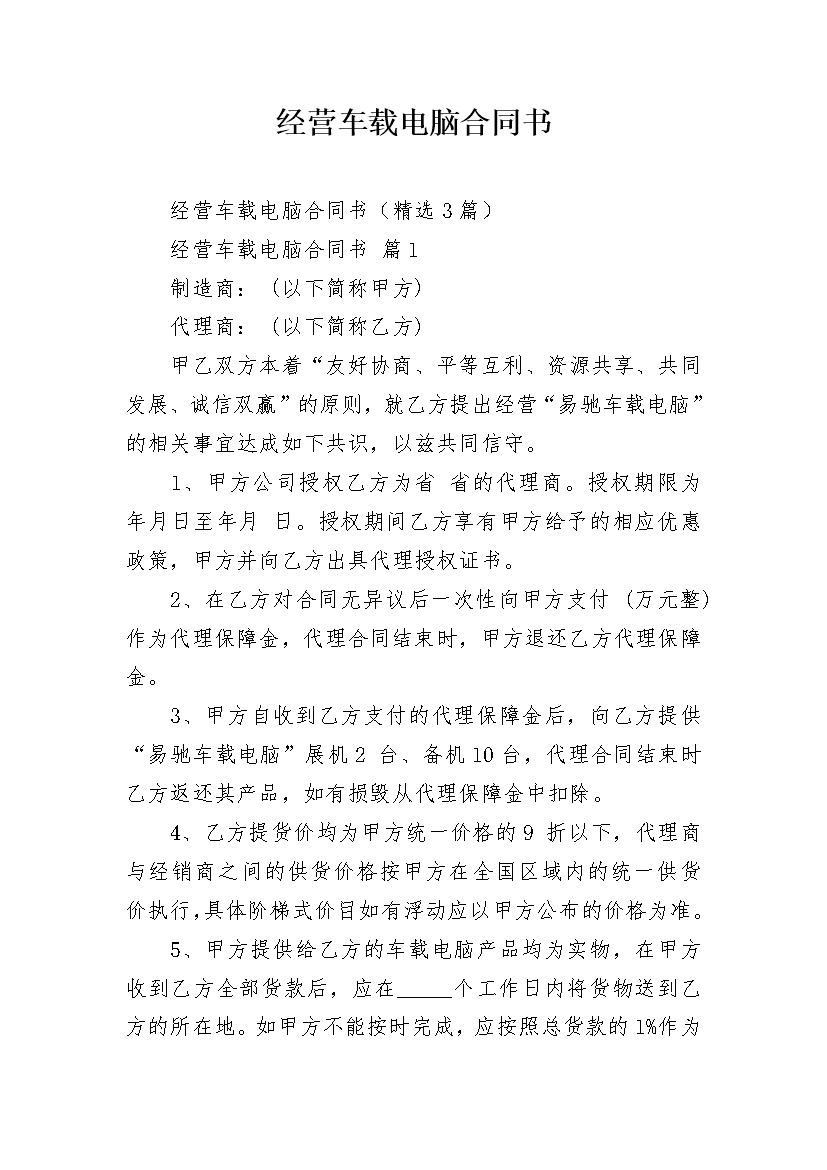 经营车载电脑合同书

经营车载电脑合同书（精选3篇）

经营车载电脑合同书 篇1

制造商：（以下简称甲方）

代理商：（以下简称乙方）

甲乙双方本着“友好协商、平等互利、资源共享、共同发展、诚信双赢”的原则，就乙方提出经营“易驰车载电脑”的相关事宜达成如下共识，以兹共同信守。

1、甲方公司授权乙方为省 省的代理商。授权期限为年月日至年月 日。授权期间乙方享有甲方给予的相应优惠政策，甲方并向乙方出具代理授权证书。

2、在乙方对合同无异议后一次性向甲方支付（万元整）作为代理保障金，代理合同结束时，甲方退还乙方代理保障金。

3、甲方自收到乙方支付的代理保障金后，向乙方提供“易驰车载电脑”展机2 台、备机10台，代理合同结束时乙方返还其产品，如有损毁从代理保障金中扣除。

4、乙方提货价均为甲方统一价格的9 折以下，代理商与经销商之间的供货价格按甲方在全国区域内的统一供货价执行，具体阶梯式价目如有浮动应以甲方公布的价格为准。

5、甲方提供给乙方的车载电脑产品均为实物，在甲方收到乙方全部货款后，应在_____个工作日内将货物送到乙方的所在地。如甲方不能按时完成，应按照总货款的1%作为